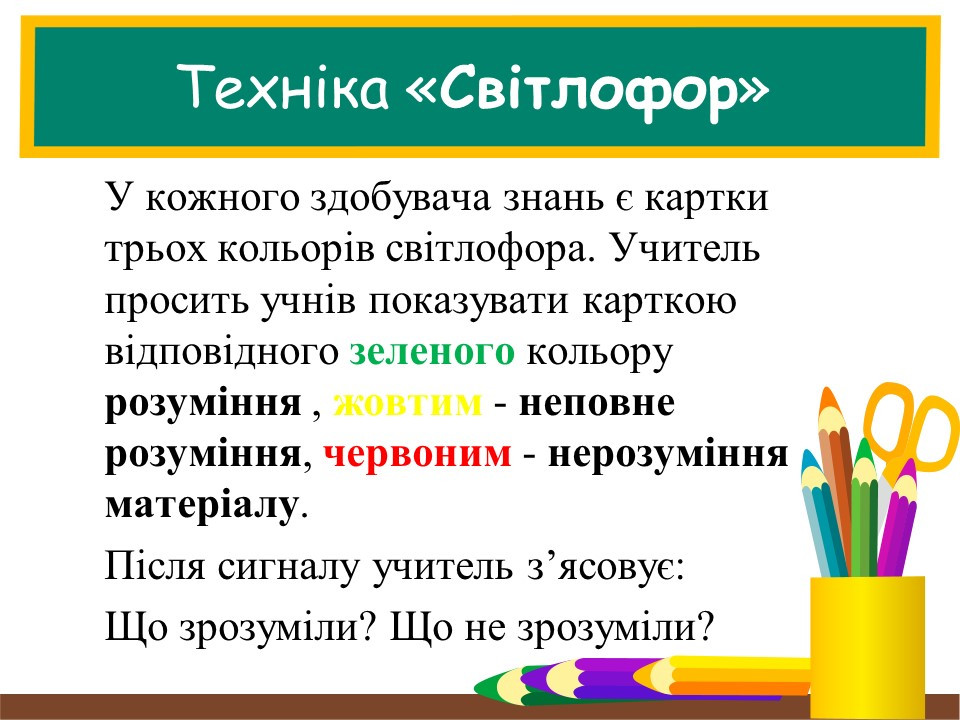 Техніка «Світлофор»

У кожного здобувача знань є картки трьох кольорів світлофора. Учитель просить учнів показувати карткою відповідного зеленого кольору розуміння , жовтим - неповне розуміння, червоним - нерозуміння матеріалу.

Після сигналу учитель з'ясовує:

Що зрозуміли? Що не зрозуміли?